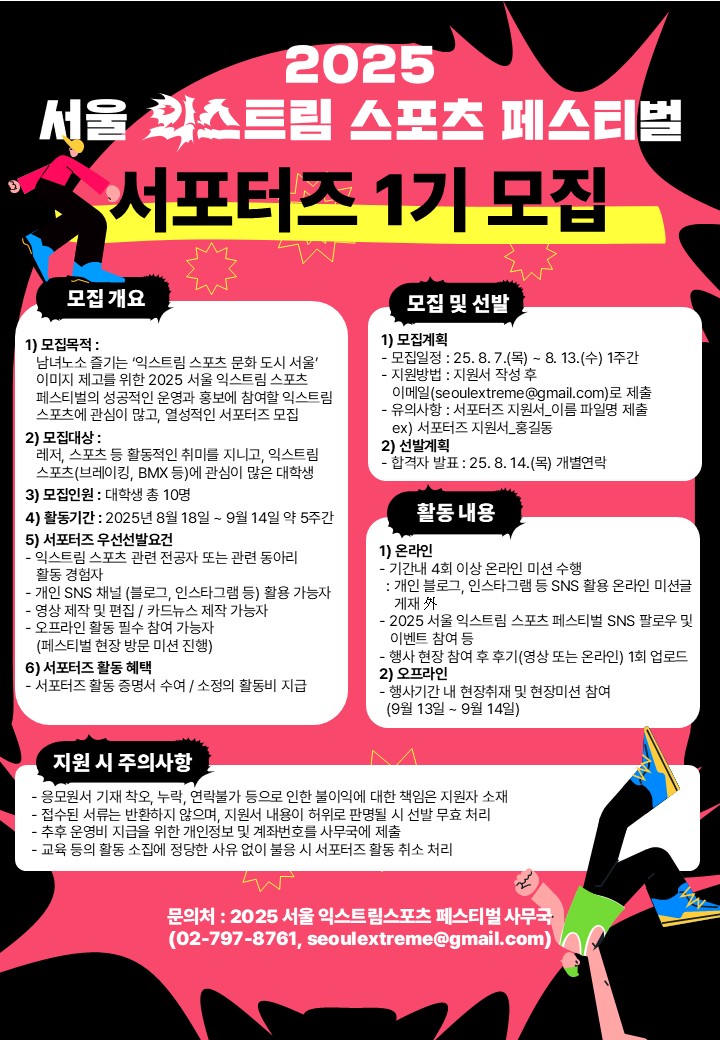 2025
서울 익스트림 스포츠 페스티벌
서포터즈 1기 모집

모집 개요

1) 모집목적 :
남녀노소 즐기는 '익스트림 스포츠 문화 도시 서울' 이미지 제고를 위한 2025 서울 익스트림 스포츠 페스티벌의 성공적인 운영과 홍보에 참여할 익스트림 스포츠에 관심이 많고, 열성적인 서포터즈 모집

2) 모집대상 :
레저, 스포츠 등 활동적인 취미를 지니고, 익스트림 스포츠(브레이킹, BMX 등)에 관심이 많은 대학생

3) 모집인원 : 대학생 총 10명

4) 활동기간 : 2025년 8월 18일 ~ 9월 14일 약 5주간

5) 서포터즈 우선선발요건
- 익스트림 스포츠 관련 전공자 또는 관련 동아리 활동 경험자
- 개인 SNS 채널 (블로그, 인스타그램 등) 활용 가능자
- 영상 제작 및 편집 / 카드뉴스 제작 가능자
- 오프라인 활동 필수 참여 가능자 (페스티벌 현장 방문 미션 진행)

6) 서포터즈 활동 혜택
- 서포터즈 활동 증명서 수여 / 소정의 활동비 지급

모집 및 선발

1) 모집계획
- 모집일정 : 25. 8. 7.(목) ~ 8. 13.(수) 1주간
- 지원방법 : 지원서 작성 후 이메일(seoulextreme@gmail.com)로 제출
- 유의사항 : 서포터즈 지원서_이름 파일명 제출
ex) 서포터즈 지원서_홍길동

2) 선발계획
- 합격자 발표 : 25. 8. 14.(목) 개별연락

활동 내용

1) 온라인
- 기간내 4회 이상 온라인 미션 수행
: 개인 블로그, 인스타그램 등 SNS 활용 온라인 미션글 게재 外
- 2025 서울 익스트림 스포츠 페스티벌 SNS 팔로우 및 이벤트 참여 등
- 행사 현장 참여 후 후기(영상 또는 온라인) 1회 업로드

2) 오프라인
- 행사기간 내 현장취재 및 현장미션 참여 (9월 13일 ~ 9월 14일)

지원 시 주의사항

- 응모원서 기재 착오, 누락, 연락불가 등으로 인한 불이익에 대한 책임은 지원자 소재
- 접수된 서류는 반환하지 않으며, 지원서 내용이 허위로 판명될 시 선발 무효 처리
- 추후 운영비 지급을 위한 개인정보 및 계좌번호를 사무국에 제출
- 교육 등의 활동 소집에 정당한 사유 없이 불응 시 서포터즈 활동 취소 처리

문의처 : 2025 서울 익스트림스포츠 페스티벌 사무국
(02-797-8761, seoulextreme@gmail.com)